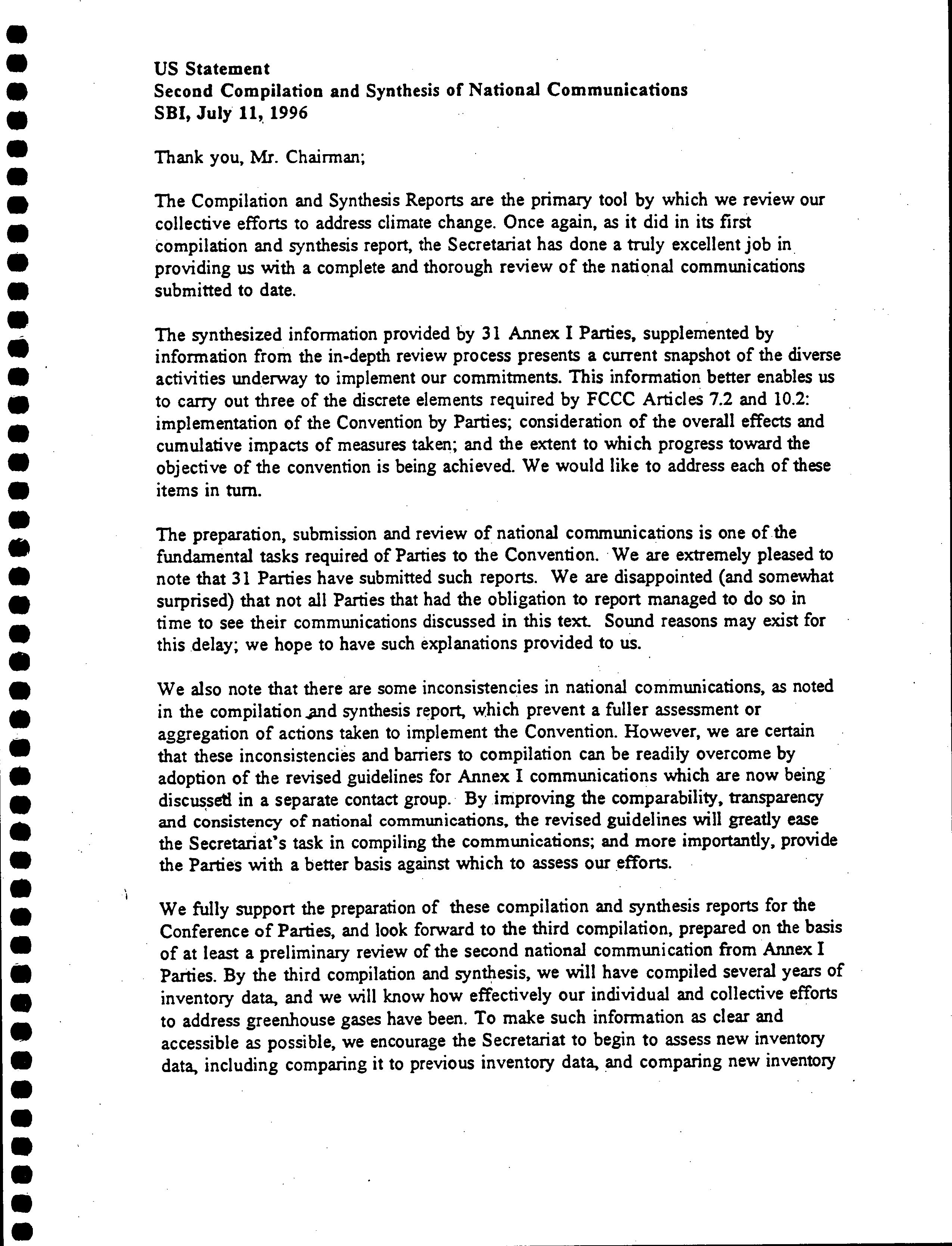 US Statement
Second Compilation and Synthesis of National Communications
SBI, July 11, 1996

Thank you, Mr. Chairman;

The Compilation and Synthesis Reports are the primary tool by which we review our collective efforts to address climate change. Once again, as it did in its first compilation and synthesis report, the Secretariat has done a truly excellent job in providing us with a complete and thorough review of the national communications submitted to date.

The synthesized information provided by 31 Annex I Parties, supplemented by information from the in-depth review process presents a current snapshot of the diverse activities underway to implement our commitments. This information better enables us to carry out three of the discrete elements required by FCCC Articles 7.2 and 10.2: implementation of the Convention by Parties; consideration of the overall effects and cumulative impacts of measures taken; and the extent to which progress toward the objective of the convention is being achieved. We would like to address each of these items in turn.

The preparation, submission and review of national communications is one of the fundamental tasks required of Parties to the Convention. We are extremely pleased to note that 31 Parties have submitted such reports. We are disappointed (and somewhat surprised) that not all Parties that had the obligation to report managed to do so in time to see their communications discussed in this text. Sound reasons may exist for this delay; we hope to have such explanations provided to us.

We also note that there are some inconsistencies in national communications, as noted in the compilation and synthesis report, which prevent a fuller assessment or aggregation of actions taken to implement the Convention. However, we are certain that these inconsistencies and barriers to compilation can be readily overcome by adoption of the revised guidelines for Annex I communications which are now being discussed in a separate contact group. By improving the comparability, transparency and consistency of national communications, the revised guidelines will greatly ease the Secretariat's task in compiling the communications; and more importantly, provide the Parties with a better basis against which to assess our efforts.

We fully support the preparation of these compilation and synthesis reports for the Conference of Parties, and look forward to the third compilation, prepared on the basis of at least a preliminary review of the second national communication from Annex I Parties. By the third compilation and synthesis, we will have compiled several years of inventory data, and we will know how effectively our individual and collective efforts to address greenhouse gases have been. To make such information as clear and accessible as possible, we encourage the Secretariat to begin to assess new inventory data, including comparing it to previous inventory data, and comparing new inventory